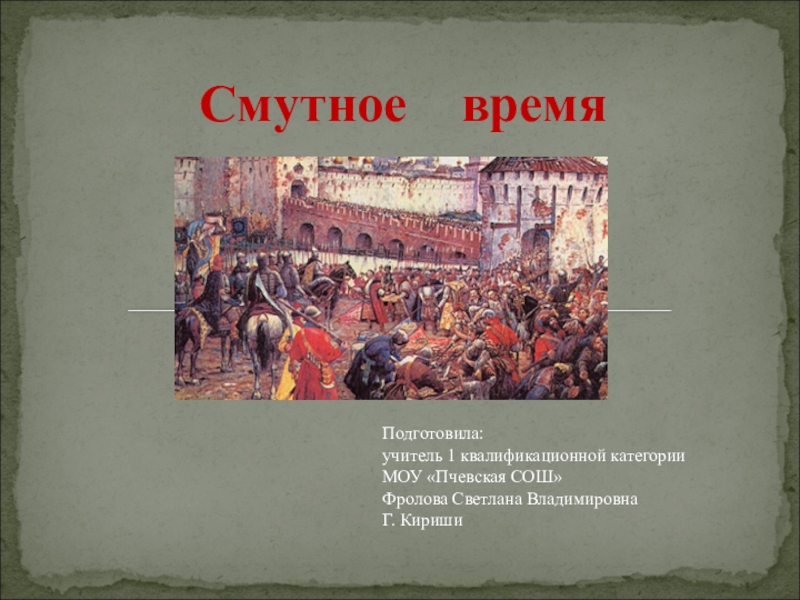 Смутное время

Подготовила:
учитель 1 квалификационной категории
МОУ «Пчевская СОШ»
Фролова Светлана Владимировна
Г. Кириши